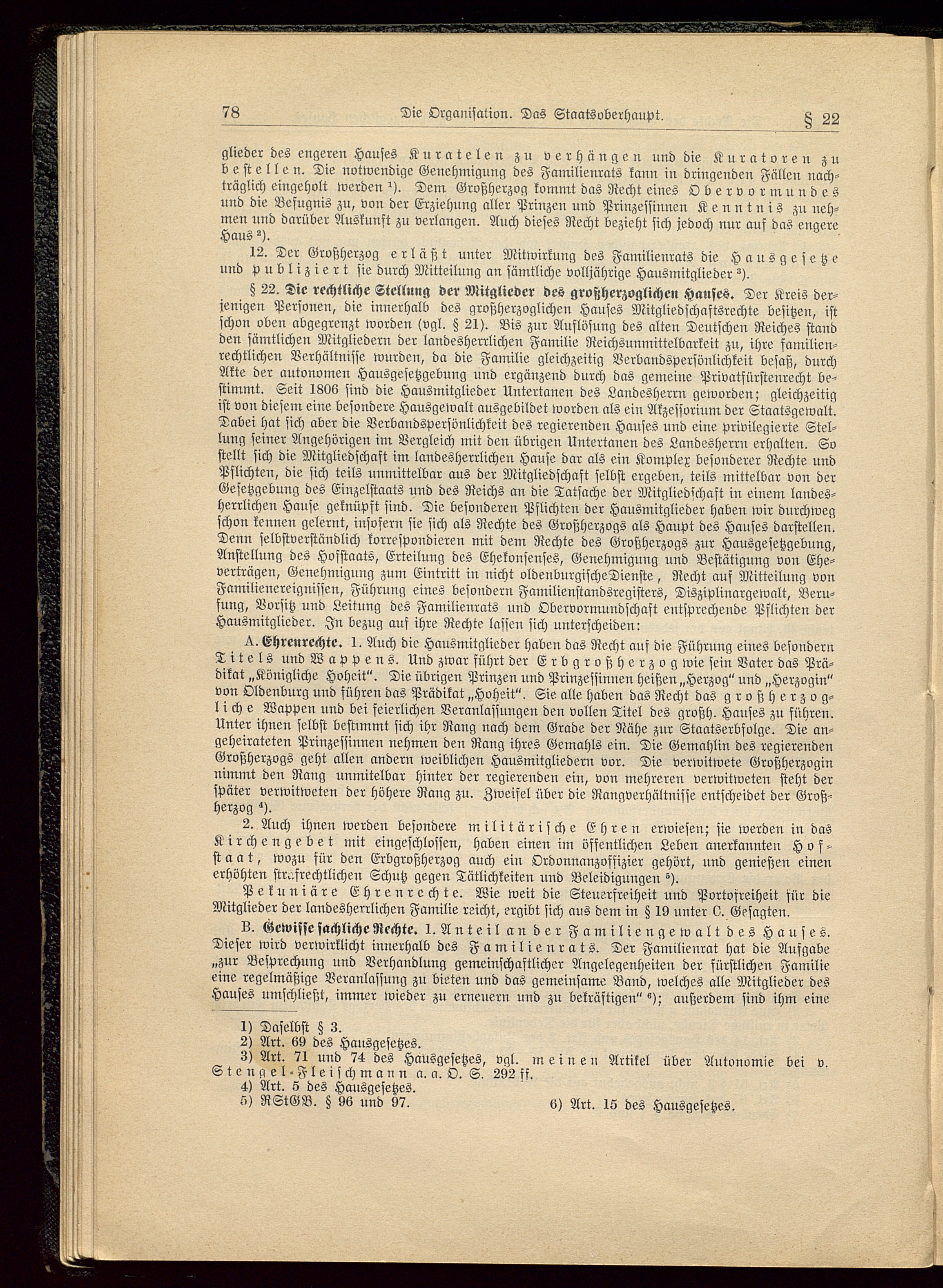 78 Die Organisation. Das Staatsoberhaupt. § 22

glieder des engeren Hauses Kuratelen zu verhängen und die Kuratoren zu bestellen. Die notwendige Genehmigung des Familienrats kann in dringenden Fällen nachträglich eingeholt werden ¹). Dem Großherzog kommt das Recht eines Obervormundes und die Befugnis zu, von der Erziehung aller Prinzen und Prinzessinnen Kenntnis zu nehmen und darüber Auskunft zu verlangen. Auch dieses Recht bezieht sich jedoch nur auf das engere Haus ²).

12. Der Großherzog erläßt unter Mitwirkung des Familienrats die Hausgesetze und publiziert sie durch Mitteilung an sämtliche volljährige Hausmitglieder ³).

§ 22. Die rechtliche Stellung der Mitglieder des großherzoglichen Hauses. Der Kreis derjenigen Personen, die innerhalb des großherzoglichen Hauses Mitgliedschaftsrechte besitzen, ist schon oben abgegrenzt worden (vgl. § 21). Bis zur Auflösung des alten Deutschen Reiches stand den sämtlichen Mitgliedern der landesherrlichen Familie Reichsunmittelbarkeit zu, ihre familienrechtlichen Verhältnisse wurden, da die Familie gleichzeitig Verbandspersönlichkeit besaß, durch Akte der autonomen Hausgesetzgebung und ergänzend durch das gemeine Privatfürstenrecht bestimmt. Seit 1806 sind die Hausmitglieder Untertanen des Landesherrn geworden; gleichzeitig ist von diesem eine besondere Hausgewalt ausgebildet worden als ein Akzessorium der Staatsgewalt. Dabei hat sich aber die Verbandspersönlichkeit des regierenden Hauses und eine privilegierte Stellung seiner Angehörigen im Vergleich mit den übrigen Untertanen des Landesherrn erhalten. So stellt sich die Mitgliedschaft im landesherrlichen Hause dar als ein Komplex besonderer Rechte und Pflichten, die sich teils unmittelbar aus der Mitgliedschaft selbst ergeben, teils mittelbar von der Gesetzgebung des Einzelstaats und des Reichs an die Tatsache der Mitgliedschaft in einem landesherrlichen Hause geknüpft sind. Die besonderen Pflichten der Hausmitglieder haben wir durchweg schon kennen gelernt, insofern sie sich als Rechte des Großherzogs als Haupt des Hauses darstellen. Denn selbstverständlich korrespondieren mit dem Rechte des Großherzogs zur Hausgesetzgebung, Anstellung des Hofstaats, Erteilung des Ehekonsenses, Genehmigung und Bestätigung von Eheverträgen, Genehmigung zum Eintritt in nicht oldenburgische Dienste, Recht auf Mitteilung von Familienereignissen, Führung eines besondern Familienstandsregisters, Disziplinargewalt, Berufung, Vorsitz und Leitung des Familienrats und Obervormundschaft entsprechende Pflichten der Hausmitglieder. In bezug auf ihre Rechte lassen sich unterscheiden:

A. Ehrenrechte. 1. Auch die Hausmitglieder haben das Recht auf die Führung eines besondern Titels und Wappens. Und zwar führt der Erbgroßherzog wie sein Vater das Prädikat „Königliche Hoheit“. Die übrigen Prinzen und Prinzessinnen heißen „Herzog“ und „Herzogin“ von Oldenburg und führen das Prädikat „Hoheit“. Sie alle haben das Recht das großherzogliche Wappen und bei feierlichen Veranlassungen den vollen Titel des großh. Hauses zu führen. Unter ihnen selbst bestimmt sich ihr Rang nach dem Grade der Nähe zur Staatserbfolge. Die angeheirateten Prinzessinnen nehmen den Rang ihres Gemahls ein. Die Gemahlin des regierenden Großherzogs geht allen andern weiblichen Hausmitgliedern vor. Die verwitwete Großherzogin nimmt den Rang unmitelbar hinter der regierenden ein, von mehreren verwitweten steht der später verwitweten der höhere Rang zu. Zweifel über die Rangverhältnisse entscheidet der Großherzog ⁴).

2. Auch ihnen werden besondere militärische Ehren erwiesen; sie werden in das Kirchengebet mit eingeschlossen, haben einen im öffentlichen Leben anerkannten Hofstaat, wozu für den Erbgroßherzog auch ein Ordonnanzoffizier gehört, und genießen einen erhöhten strafrechtlichen Schutz gegen Tätlichkeiten und Beleidigungen ⁵).

Pekuniäre Ehrenrechte. Wie weit die Steuerfreiheit und Portofreiheit für die Mitglieder der landesherrlichen Familie reicht, ergibt sich aus dem in § 19 unter C. Gesagten.

B. Gewisse sachliche Rechte. 1. Anteil an der Familiengewalt des Hauses. Dieser wird verwirklicht innerhalb des Familienrats. Der Familienrat hat die Aufgabe „zur Besprechung und Verhandlung gemeinschaftlicher Angelegenheiten der fürstlichen Familie eine regelmäßige Veranlassung zu bieten und das gemeinsame Band, welches alle Mitglieder des Hauses umschließt, immer wieder zu erneuern und zu bekräftigen“ ⁶); außerdem sind ihm eine

1) Daselbst § 3.
2) Art. 69 des Hausgesetzes.
3) Art. 71 und 74 des Hausgesetzes, vgl. meinen Artikel über Autonomie bei v. Stengel-Fleischmann a. a. O. S. 292 ff.
4) Art. 5 des Hausgesetzes.
5) RStGB. § 96 und 97.
6) Art. 15 des Hausgesetzes.